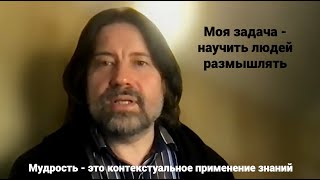 Моя задача - научить людей размышлять

Мудрость - это контекстуальное применение знаний